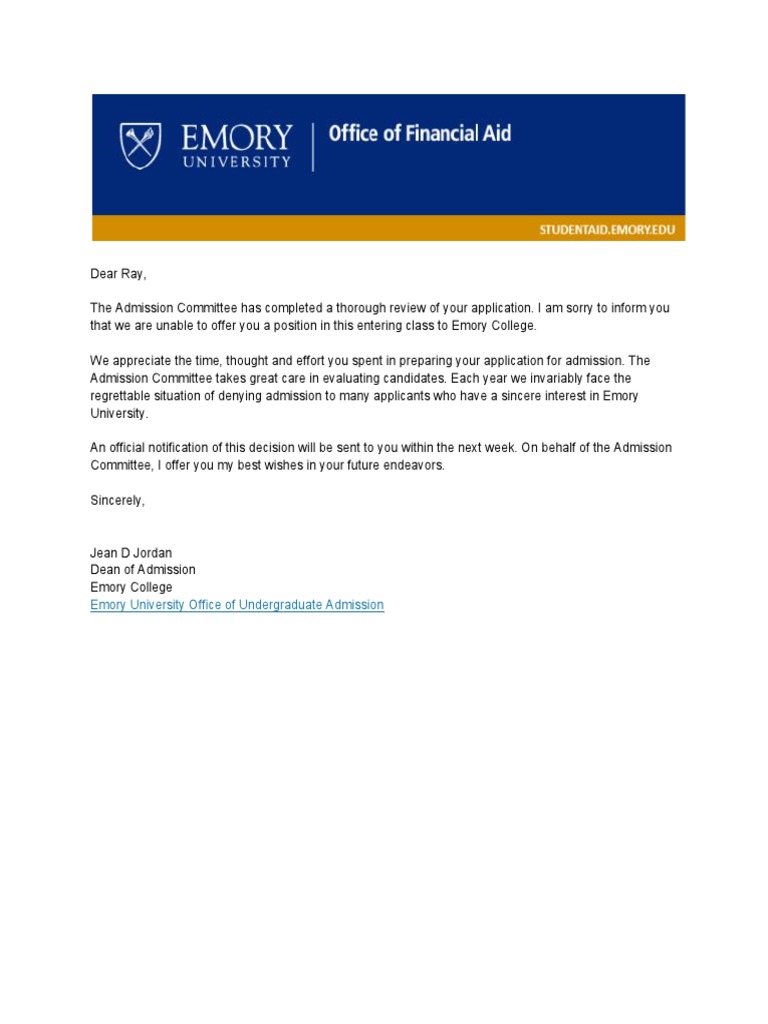 EMORY
UNIVERSITY

Office of Financial Aid

STUDENTAID.EMORY.EDU

Dear Ray,

The Admission Committee has completed a thorough review of your application. I am sorry to inform you that we are unable to offer you a position in this entering class to Emory College.

We appreciate the time, thought and effort you spent in preparing your application for admission. The Admission Committee takes great care in evaluating candidates. Each year we invariably face the regrettable situation of denying admission to many applicants who have a sincere interest in Emory University.

An official notification of this decision will be sent to you within the next week. On behalf of the Admission Committee, I offer you my best wishes in your future endeavors.

Sincerely,

Jean D Jordan
Dean of Admission
Emory College
Emory University Office of Undergraduate Admission